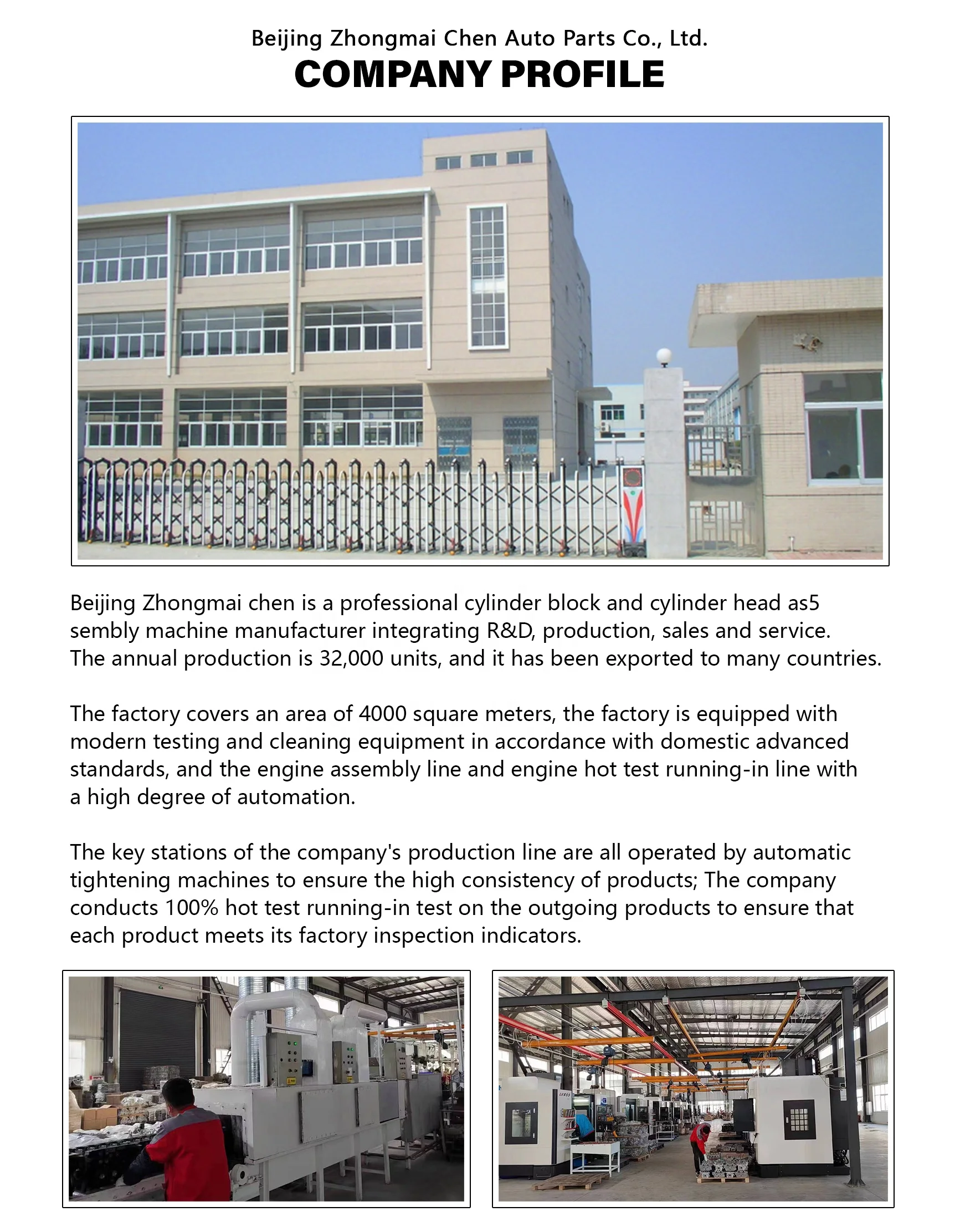 Beijing Zhongmai Chen Auto Parts Co., Ltd.
COMPANY PROFILE

Beijing Zhongmai chen is a professional cylinder block and cylinder head as5 sembly machine manufacturer integrating R&D, production, sales and service. The annual production is 32,000 units, and it has been exported to many countries.

The factory covers an area of 4000 square meters, the factory is equipped with modern testing and cleaning equipment in accordance with domestic advanced standards, and the engine assembly line and engine hot test running-in line with a high degree of automation.

The key stations of the company's production line are all operated by automatic tightening machines to ensure the high consistency of products; The company conducts 100% hot test running-in test on the outgoing products to ensure that each product meets its factory inspection indicators.